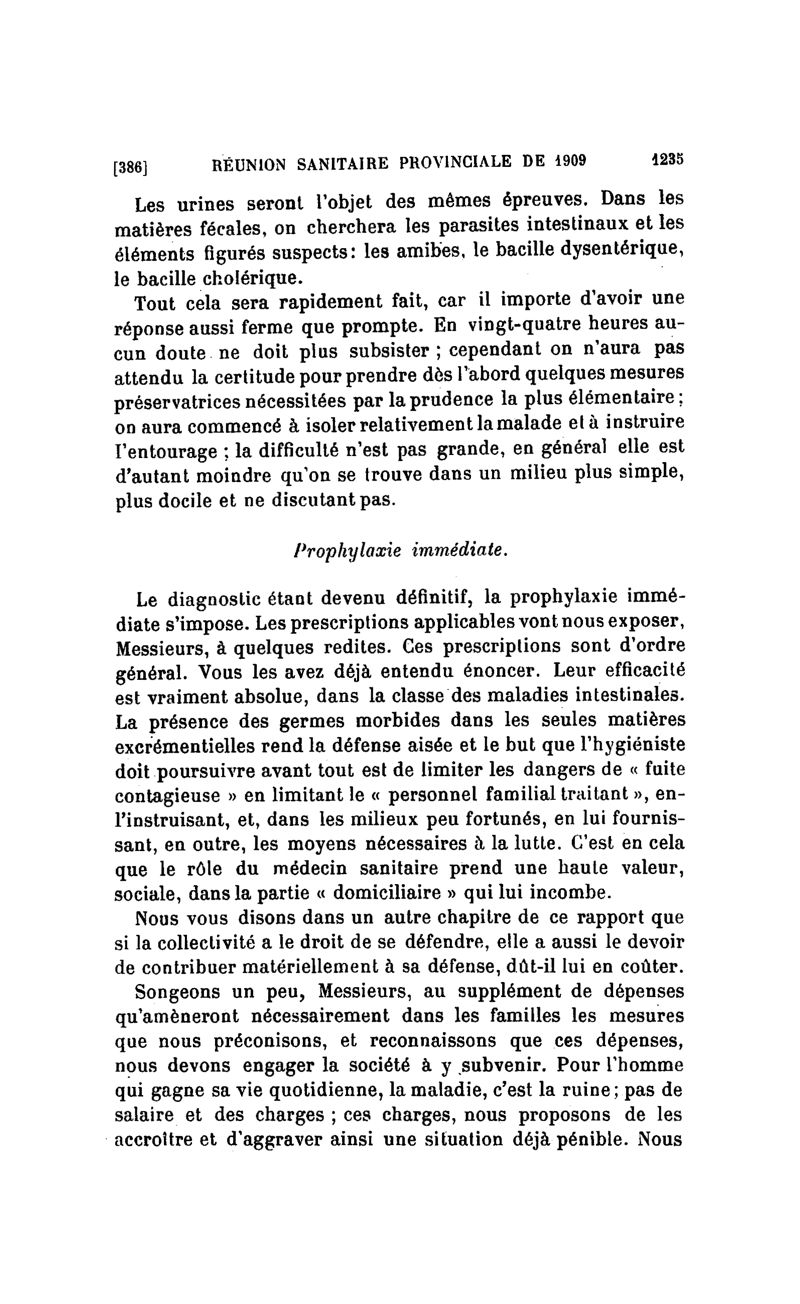 [386] RÉUNION SANITAIRE PROVINCIALE DE 1909 1235

Les urines seront l'objet des mêmes épreuves. Dans les matières fécales, on cherchera les parasites intestinaux et les éléments figurés suspects: les amibes, le bacille dysentérique, le bacille cholérique.

Tout cela sera rapidement fait, car il importe d'avoir une réponse aussi ferme que prompte. En vingt-quatre heures aucun doute ne doit plus subsister ; cependant on n'aura pas attendu la certitude pour prendre dès l'abord quelques mesures préservatrices nécessitées par la prudence la plus élémentaire ; on aura commencé à isoler relativement la malade et à instruire l'entourage ; la difficulté n'est pas grande, en général elle est d'autant moindre qu'on se trouve dans un milieu plus simple, plus docile et ne discutant pas.

Prophylaxie immédiate.

Le diagnostic étant devenu définitif, la prophylaxie immédiate s'impose. Les prescriptions applicables vont nous exposer, Messieurs, à quelques redites. Ces prescriptions sont d'ordre général. Vous les avez déjà entendu énoncer. Leur efficacité est vraiment absolue, dans la classe des maladies intestinales. La présence des germes morbides dans les seules matières excrémentielles rend la défense aisée et le but que l'hygiéniste doit poursuivre avant tout est de limiter les dangers de « fuite contagieuse » en limitant le « personnel familial traitant », en l'instruisant, et, dans les milieux peu fortunés, en lui fournissant, en outre, les moyens nécessaires à la lutte. C'est en cela que le rôle du médecin sanitaire prend une haute valeur, sociale, dans la partie « domiciliaire » qui lui incombe.

Nous vous disons dans un autre chapitre de ce rapport que si la collectivité a le droit de se défendre, elle a aussi le devoir de contribuer matériellement à sa défense, dût-il lui en coûter.

Songeons un peu, Messieurs, au supplément de dépenses qu'amèneront nécessairement dans les familles les mesures que nous préconisons, et reconnaissons que ces dépenses, nous devons engager la société à y subvenir. Pour l'homme qui gagne sa vie quotidienne, la maladie, c'est la ruine ; pas de salaire et des charges ; ces charges, nous proposons de les accroître et d'aggraver ainsi une situation déjà pénible. Nous